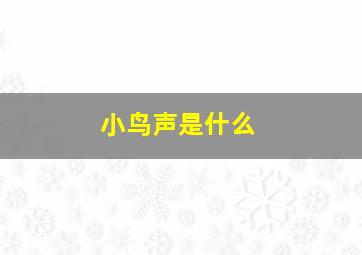 小鸟声是什么